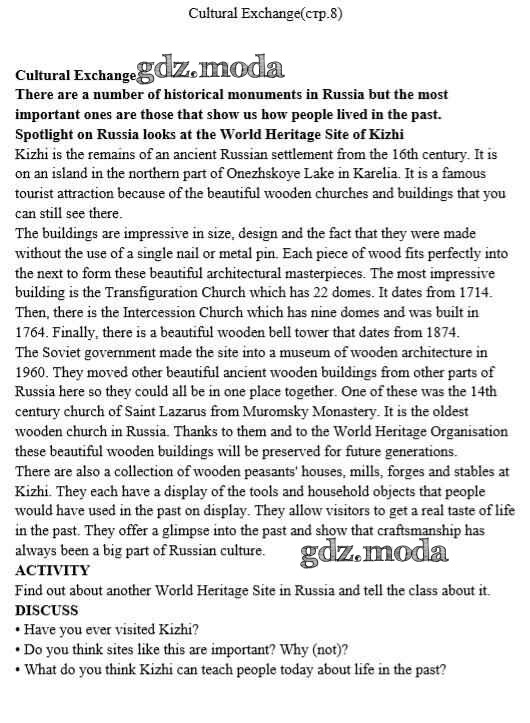 Cultural Exchange(стр.8)

Cultural Exchange gdz.moda
There are a number of historical monuments in Russia but the most important ones are those that show us how people lived in the past.
Spotlight on Russia looks at the World Heritage Site of Kizhi
Kizhi is the remains of an ancient Russian settlement from the 16th century. It is on an island in the northern part of Onezhskoye Lake in Karelia. It is a famous tourist attraction because of the beautiful wooden churches and buildings that you can still see there.
The buildings are impressive in size, design and the fact that they were made without the use of a single nail or metal pin. Each piece of wood fits perfectly into the next to form these beautiful architectural masterpieces. The most impressive building is the Transfiguration Church which has 22 domes. It dates from 1714. Then, there is the Intercession Church which has nine domes and was built in 1764. Finally, there is a beautiful wooden bell tower that dates from 1874.
The Soviet government made the site into a museum of wooden architecture in 1960. They moved other beautiful ancient wooden buildings from other parts of Russia here so they could all be in one place together. One of these was the 14th century church of Saint Lazarus from Muromsky Monastery. It is the oldest wooden church in Russia. Thanks to them and to the World Heritage Organisation these beautiful wooden buildings will be preserved for future generations.
There are also a collection of wooden peasants' houses, mills, forges and stables at Kizhi. They each have a display of the tools and household objects that people would have used in the past on display. They allow visitors to get a real taste of life in the past. They offer a glimpse into the past and show that craftsmanship has always been a big part of Russian culture. gdz.moda
ACTIVITY
Find out about another World Heritage Site in Russia and tell the class about it.
DISCUSS
• Have you ever visited Kizhi?
• Do you think sites like this are important? Why (not)?
• What do you think Kizhi can teach people today about life in the past?